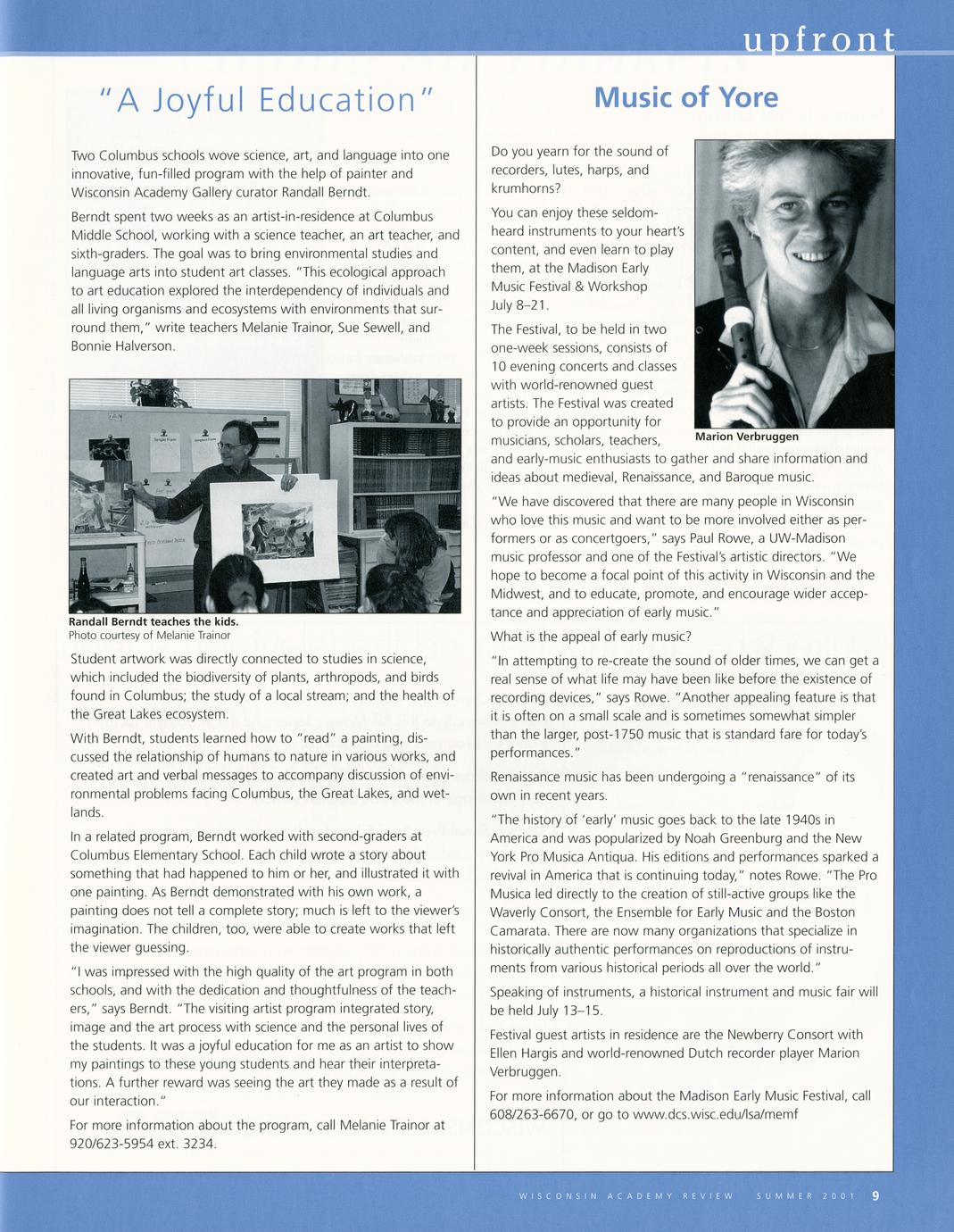 upfront

"A Joyful Education"

Two Columbus schools wove science, art, and language into one innovative, fun-filled program with the help of painter and Wisconsin Academy Gallery curator Randall Berndt.

Berndt spent two weeks as an artist-in-residence at Columbus Middle School, working with a science teacher, an art teacher, and sixth-graders. The goal was to bring environmental studies and language arts into student art classes. "This ecological approach to art education explored the interdependency of individuals and all living organisms and ecosystems with environments that surround them," write teachers Melanie Trainor, Sue Sewell, and Bonnie Halverson.

Randall Berndt teaches the kids.
Photo courtesy of Melanie Trainor

Student artwork was directly connected to studies in science, which included the biodiversity of plants, arthropods, and birds found in Columbus; the study of a local stream; and the health of the Great Lakes ecosystem.

With Berndt, students learned how to "read" a painting, discussed the relationship of humans to nature in various works, and created art and verbal messages to accompany discussion of environmental problems facing Columbus, the Great Lakes, and wetlands.

In a related program, Berndt worked with second-graders at Columbus Elementary School. Each child wrote a story about something that had happened to him or her, and illustrated it with one painting. As Berndt demonstrated with his own work, a painting does not tell a complete story; much is left to the viewer's imagination. The children, too, were able to create works that left the viewer guessing.

"I was impressed with the high quality of the art program in both schools, and with the dedication and thoughtfulness of the teachers," says Berndt. "The visiting artist program integrated story, image and the art process with science and the personal lives of the students. It was a joyful education for me as an artist to show my paintings to these young students and hear their interpretations. A further reward was seeing the art they made as a result of our interaction."

For more information about the program, call Melanie Trainor at 920/623-5954 ext. 3234.

Music of Yore

Do you yearn for the sound of recorders, lutes, harps, and krumhorns?

You can enjoy these seldom-heard instruments to your heart's content, and even learn to play them, at the Madison Early Music Festival & Workshop July 8–21.

The Festival, to be held in two one-week sessions, consists of 10 evening concerts and classes with world-renowned guest artists. The Festival was created to provide an opportunity for musicians, scholars, teachers, and early-music enthusiasts to gather and share information and ideas about medieval, Renaissance, and Baroque music.

Marion Verbruggen

"We have discovered that there are many people in Wisconsin who love this music and want to be more involved either as performers or as concertgoers," says Paul Rowe, a UW-Madison music professor and one of the Festival's artistic directors. "We hope to become a focal point of this activity in Wisconsin and the Midwest, and to educate, promote, and encourage wider acceptance and appreciation of early music."

What is the appeal of early music?

"In attempting to re-create the sound of older times, we can get a real sense of what life may have been like before the existence of recording devices," says Rowe. "Another appealing feature is that it is often on a small scale and is sometimes somewhat simpler than the larger, post-1750 music that is standard fare for today's performances."

Renaissance music has been undergoing a "renaissance" of its own in recent years.

"The history of 'early' music goes back to the late 1940s in America and was popularized by Noah Greenburg and the New York Pro Musica Antiqua. His editions and performances sparked a revival in America that is continuing today," notes Rowe. "The Pro Musica led directly to the creation of still-active groups like the Waverly Consort, the Ensemble for Early Music and the Boston Camarata. There are now many organizations that specialize in historically authentic performances on reproductions of instruments from various historical periods all over the world."

Speaking of instruments, a historical instrument and music fair will be held July 13–15.

Festival guest artists in residence are the Newberry Consort with Ellen Hargis and world-renowned Dutch recorder player Marion Verbruggen.

For more information about the Madison Early Music Festival, call 608/263-6670, or go to www.dcs.wisc.edu/lsa/memf

WISCONSIN ACADEMY REVIEW SUMMER 2001 9